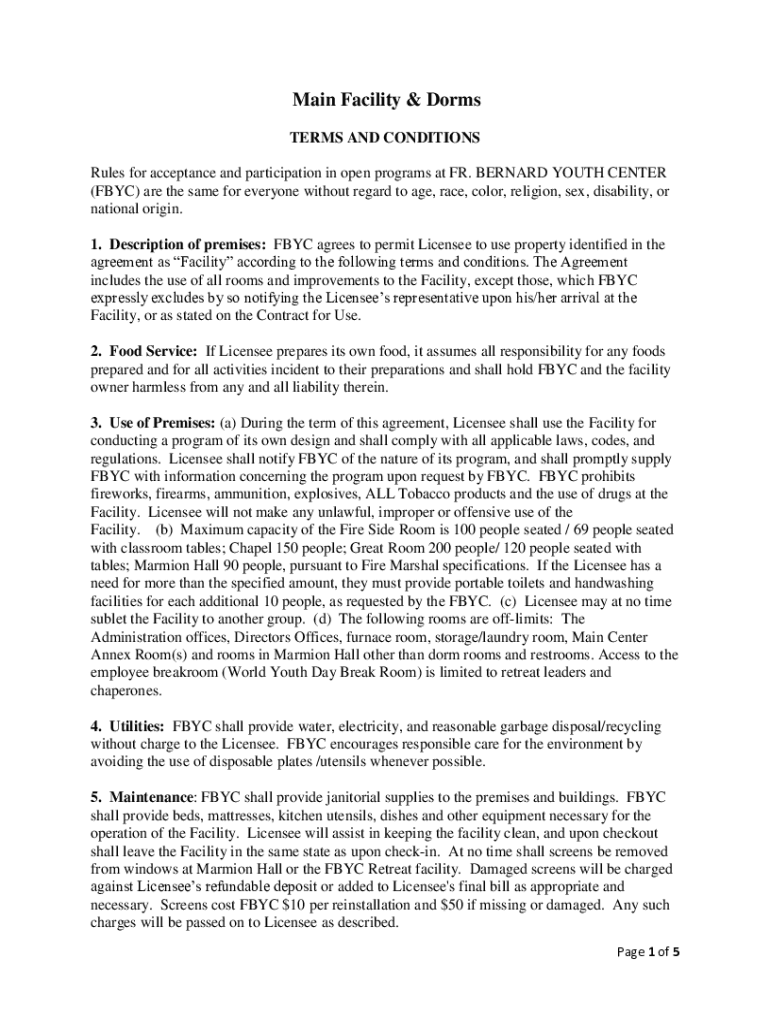 Main Facility & Dorms

TERMS AND CONDITIONS

Rules for acceptance and participation in open programs at FR. BERNARD YOUTH CENTER (FBYC) are the same for everyone without regard to age, race, color, religion, sex, disability, or national origin.

1. Description of premises: FBYC agrees to permit Licensee to use property identified in the agreement as "Facility" according to the following terms and conditions. The Agreement includes the use of all rooms and improvements to the Facility, except those, which FBYC expressly excludes by so notifying the Licensee's representative upon his/her arrival at the Facility, or as stated on the Contract for Use.

2. Food Service: If Licensee prepares its own food, it assumes all responsibility for any foods prepared and for all activities incident to their preparations and shall hold FBYC and the facility owner harmless from any and all liability therein.

3. Use of Premises: (a) During the term of this agreement, Licensee shall use the Facility for conducting a program of its own design and shall comply with all applicable laws, codes, and regulations. Licensee shall notify FBYC of the nature of its program, and shall promptly supply FBYC with information concerning the program upon request by FBYC. FBYC prohibits fireworks, firearms, ammunition, explosives, ALL Tobacco products and the use of drugs at the Facility. Licensee will not make any unlawful, improper or offensive use of the Facility. (b) Maximum capacity of the Fire Side Room is 100 people seated / 69 people seated with classroom tables; Chapel 150 people; Great Room 200 people/ 120 people seated with tables; Marmion Hall 90 people, pursuant to Fire Marshal specifications. If the Licensee has a need for more than the specified amount, they must provide portable toilets and handwashing facilities for each additional 10 people, as requested by the FBYC. (c) Licensee may at no time sublet the Facility to another group. (d) The following rooms are off-limits: The Administration offices, Directors Offices, furnace room, storage/laundry room, Main Center Annex Room(s) and rooms in Marmion Hall other than dorm rooms and restrooms. Access to the employee breakroom (World Youth Day Break Room) is limited to retreat leaders and chaperones.

4. Utilities: FBYC shall provide water, electricity, and reasonable garbage disposal/recycling without charge to the Licensee. FBYC encourages responsible care for the environment by avoiding the use of disposable plates /utensils whenever possible.

5. Maintenance: FBYC shall provide janitorial supplies to the premises and buildings. FBYC shall provide beds, mattresses, kitchen utensils, dishes and other equipment necessary for the operation of the Facility. Licensee will assist in keeping the facility clean, and upon checkout shall leave the Facility in the same state as upon check-in. At no time shall screens be removed from windows at Marmion Hall or the FBYC Retreat facility. Damaged screens will be charged against Licensee's refundable deposit or added to Licensee's final bill as appropriate and necessary. Screens cost FBYC $10 per reinstallation and $50 if missing or damaged. Any such charges will be passed on to Licensee as described.

Page 1 of 5